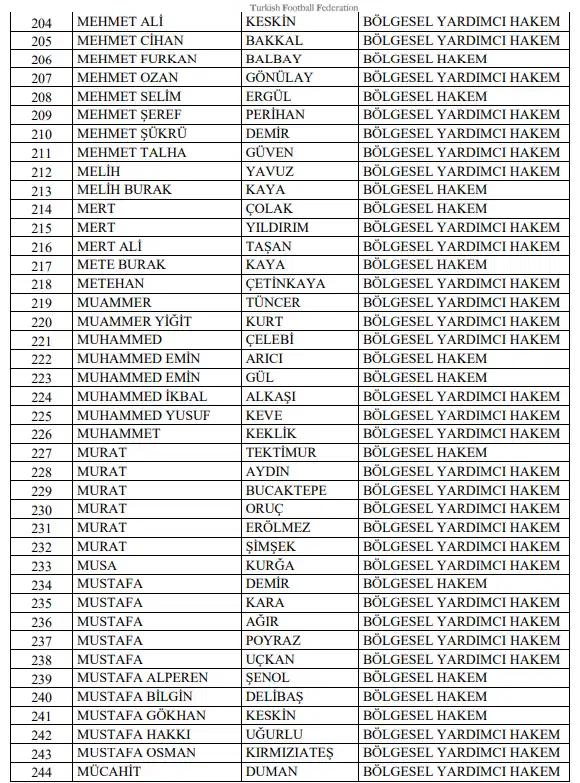 Turkish Football Federation

| 204 | MEHMET ALİ | KESKİN | BÖLGESEL YARDIMCI HAKEM |
|---|---|---|---|
| 205 | MEHMET CİHAN | BAKKAL | BÖLGESEL YARDIMCI HAKEM |
| 206 | MEHMET FURKAN | BALBAY | BÖLGESEL HAKEM |
| 207 | MEHMET OZAN | GÖNÜLAY | BÖLGESEL YARDIMCI HAKEM |
| 208 | MEHMET SELİM | ERGÜL | BÖLGESEL HAKEM |
| 209 | MEHMET ŞEREF | PERİHAN | BÖLGESEL YARDIMCI HAKEM |
| 210 | MEHMET ŞÜKRÜ | DEMİR | BÖLGESEL YARDIMCI HAKEM |
| 211 | MEHMET TALHA | GÜVEN | BÖLGESEL YARDIMCI HAKEM |
| 212 | MELİH | YAVUZ | BÖLGESEL YARDIMCI HAKEM |
| 213 | MELİH BURAK | KAYA | BÖLGESEL HAKEM |
| 214 | MERT | ÇOLAK | BÖLGESEL HAKEM |
| 215 | MERT | YILDIRIM | BÖLGESEL YARDIMCI HAKEM |
| 216 | MERT ALİ | TAŞAN | BÖLGESEL YARDIMCI HAKEM |
| 217 | METE BURAK | KAYA | BÖLGESEL HAKEM |
| 218 | METEHAN | ÇETİNKAYA | BÖLGESEL YARDIMCI HAKEM |
| 219 | MUAMMER | TÜNCER | BÖLGESEL YARDIMCI HAKEM |
| 220 | MUAMMER YİĞİT | KURT | BÖLGESEL YARDIMCI HAKEM |
| 221 | MUHAMMED | ÇELEBİ | BÖLGESEL YARDIMCI HAKEM |
| 222 | MUHAMMED EMİN | ARICI | BÖLGESEL HAKEM |
| 223 | MUHAMMED EMİN | GÜL | BÖLGESEL HAKEM |
| 224 | MUHAMMED İKBAL | ALKAŞI | BÖLGESEL YARDIMCI HAKEM |
| 225 | MUHAMMED YUSUF | KEVE | BÖLGESEL YARDIMCI HAKEM |
| 226 | MUHAMMET | KEKLİK | BÖLGESEL YARDIMCI HAKEM |
| 227 | MURAT | TEKTİMUR | BÖLGESEL HAKEM |
| 228 | MURAT | AYDIN | BÖLGESEL YARDIMCI HAKEM |
| 229 | MURAT | BUCAKTEPE | BÖLGESEL YARDIMCI HAKEM |
| 230 | MURAT | ORUÇ | BÖLGESEL YARDIMCI HAKEM |
| 231 | MURAT | ERÖLMEZ | BÖLGESEL YARDIMCI HAKEM |
| 232 | MURAT | ŞİMŞEK | BÖLGESEL YARDIMCI HAKEM |
| 233 | MUSA | KURĞA | BÖLGESEL YARDIMCI HAKEM |
| 234 | MUSTAFA | DEMİR | BÖLGESEL HAKEM |
| 235 | MUSTAFA | KARA | BÖLGESEL YARDIMCI HAKEM |
| 236 | MUSTAFA | AĞIR | BÖLGESEL YARDIMCI HAKEM |
| 237 | MUSTAFA | POYRAZ | BÖLGESEL YARDIMCI HAKEM |
| 238 | MUSTAFA | UÇKAN | BÖLGESEL YARDIMCI HAKEM |
| 239 | MUSTAFA ALPEREN | ŞENOL | BÖLGESEL HAKEM |
| 240 | MUSTAFA BİLGİN | DELİBAŞ | BÖLGESEL HAKEM |
| 241 | MUSTAFA GÖKHAN | KESKİN | BÖLGESEL HAKEM |
| 242 | MUSTAFA HAKKI | UĞURLU | BÖLGESEL YARDIMCI HAKEM |
| 243 | MUSTAFA OSMAN | KIRMIZIATEŞ | BÖLGESEL YARDIMCI HAKEM |
| 244 | MÜCAHİT | DUMAN | BÖLGESEL YARDIMCI HAKEM |